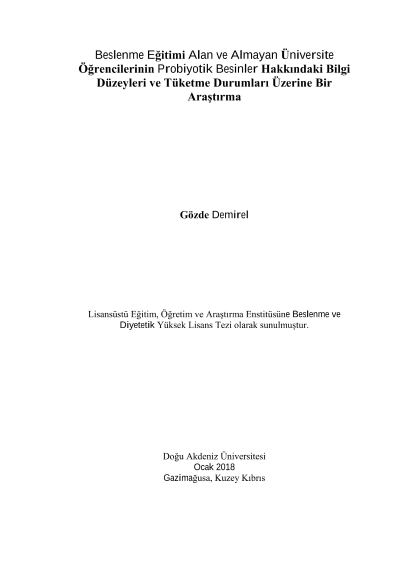 Beslenme Eğitimi Alan ve Almayan Üniversite Öğrencilerinin Probiyotik Besinler Hakkındaki Bilgi Düzeyleri ve Tüketme Durumları Üzerine Bir Araştırma

Gözde Demirel

Lisansüstü Eğitim, Öğretim ve Araştırma Enstitüsüne Beslenme ve Diyetetik Yüksek Lisans Tezi olarak sunulmuştur.

Doğu Akdeniz Üniversitesi
Ocak 2018
Gazimağusa, Kuzey Kıbrıs